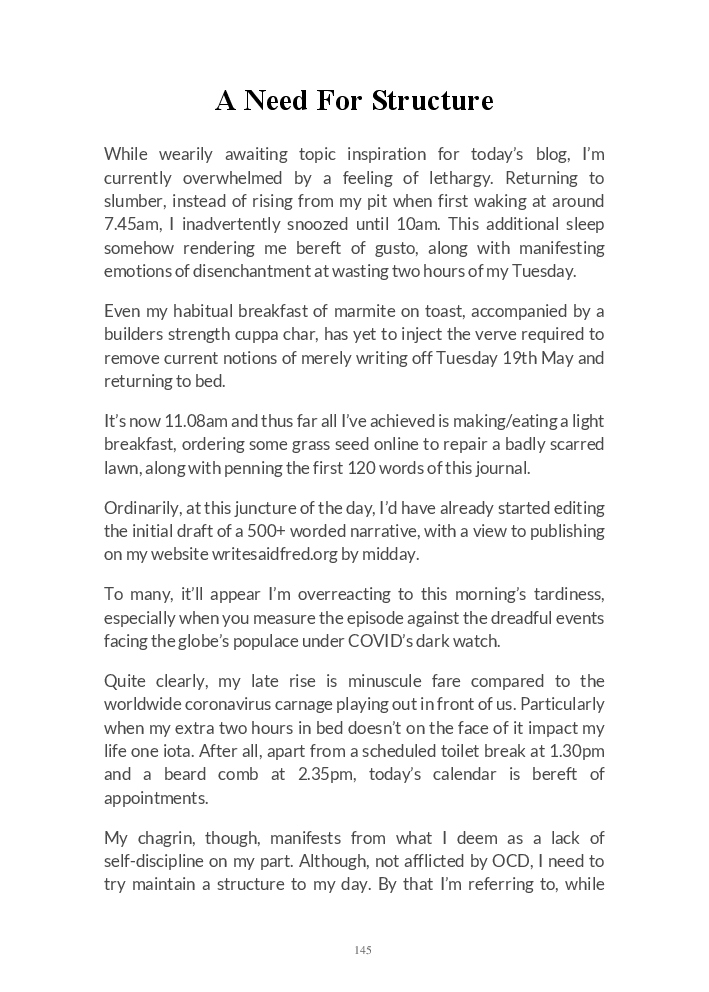 A Need For Structure

While wearily awaiting topic inspiration for today's blog, I'm currently overwhelmed by a feeling of lethargy. Returning to slumber, instead of rising from my pit when first waking at around 7.45am, I inadvertently snoozed until 10am. This additional sleep somehow rendering me bereft of gusto, along with manifesting emotions of disenchantment at wasting two hours of my Tuesday.

Even my habitual breakfast of marmite on toast, accompanied by a builders strength cuppa char, has yet to inject the verve required to remove current notions of merely writing off Tuesday 19th May and returning to bed.

It's now 11.08am and thus far all I've achieved is making/eating a light breakfast, ordering some grass seed online to repair a badly scarred lawn, along with penning the first 120 words of this journal.

Ordinarily, at this juncture of the day, I'd have already started editing the initial draft of a 500+ worded narrative, with a view to publishing on my website writesaidfred.org by midday.

To many, it'll appear I'm overreacting to this morning's tardiness, especially when you measure the episode against the dreadful events facing the globe's populace under COVID's dark watch.

Quite clearly, my late rise is minuscule fare compared to the worldwide coronavirus carnage playing out in front of us. Particularly when my extra two hours in bed doesn't on the face of it impact my life one iota. After all, apart from a scheduled toilet break at 1.30pm and a beard comb at 2.35pm, today's calendar is bereft of appointments.

My chagrin, though, manifests from what I deem as a lack of self-discipline on my part. Although, not afflicted by OCD, I need to try maintain a structure to my day. By that I'm referring to, while

145